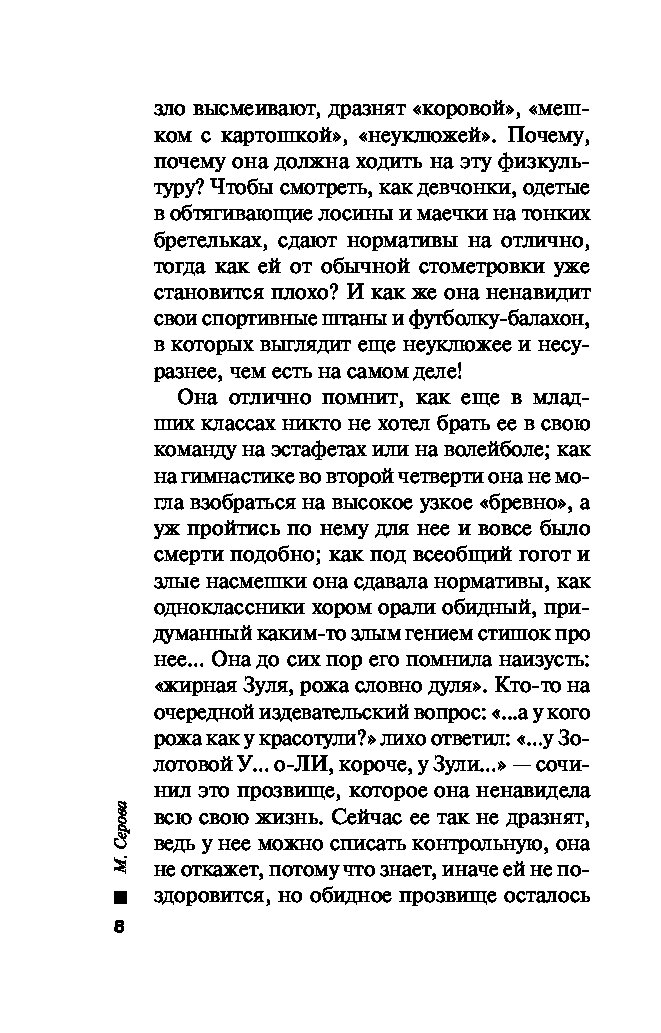 зло высмеивают, дразнят «коровой», «мешком с картошкой», «неуклюжей». Почему, почему она должна ходить на эту физкультуру? Чтобы смотреть, как девчонки, одетые в обтягивающие лосины и маечки на тонких бретельках, сдают нормативы на отлично, тогда как ей от обычной стометровки уже становится плохо? И как же она ненавидит свои спортивные штаны и футболку-балахон, в которых выглядит еще неуклюжее и несуразнее, чем есть на самом деле!

Она отлично помнит, как еще в младших классах никто не хотел брать ее в свою команду на эстафетах или на волейболе; как на гимнастике во второй четверти она не могла взобраться на высокое узкое «бревно», а уж пройтись по нему для нее и вовсе было смерти подобно; как под всеобщий гогот и злые насмешки она сдавала нормативы, как одноклассники хором орали обидный, придуманный каким-то злым гением стишок про нее... Она до сих пор его помнила наизусть: «жирная Зуля, рожа словно дуля». Кто-то на очередной издевательский вопрос: «...а у кого рожа как у красотули?» лихо ответил: «...у Золотовой У... о-ЛИ, короче, у Зули...» — сочинил это прозвище, которое она ненавидела всю свою жизнь. Сейчас ее так не дразнят, ведь у нее можно списать контрольную, она не откажет, потому что знает, иначе ей не поздоровится, но обидное прозвище осталось

М. Серова

8